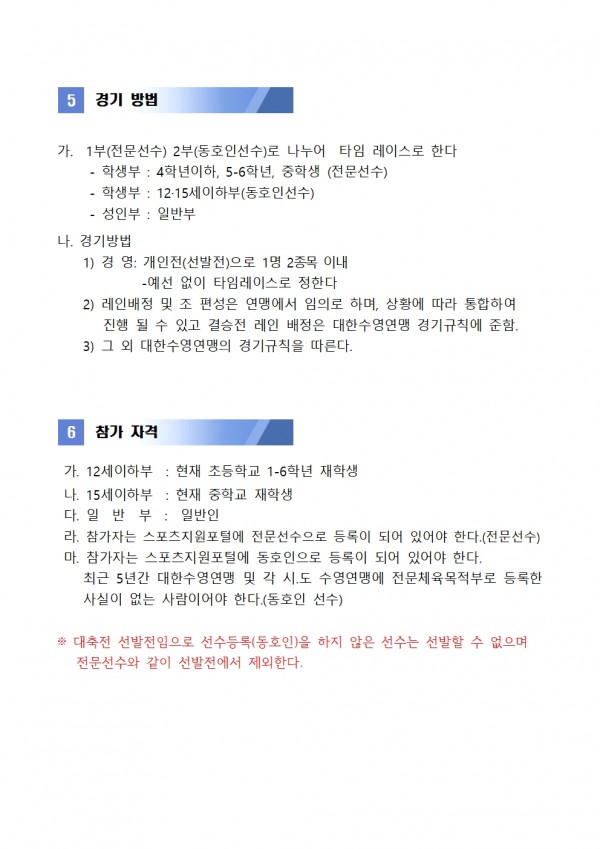 5 경기 방법

가. 1부(전문선수) 2부(동호인선수)로 나누어 타임 레이스로 한다
- 학생부 : 4학년이하, 5-6학년, 중학생 (전문선수)
- 학생부 : 12·15세이하부(동호인선수)
- 성인부 : 일반부

나. 경기방법
1) 경 영: 개인전(선발전)으로 1명 2종목 이내
-예선 없이 타임레이스로 정한다
2) 레인배정 및 조 편성은 연맹에서 임의로 하며, 상황에 따라 통합하여 진행 될 수 있고 결승전 레인 배정은 대한수영연맹 경기규칙에 준함.
3) 그 외 대한수영연맹의 경기규칙을 따른다.

6 참가 자격

가. 12세이하부 : 현재 초등학교 1-6학년 재학생
나. 15세이하부 : 현재 중학교 재학생
다. 일 반 부 : 일반인
라. 참가자는 스포츠지원포털에 전문선수으로 등록이 되어 있어야 한다.(전문선수)
마. 참가자는 스포츠지원포털에 동호인으로 등록이 되어 있어야 한다.
최근 5년간 대한수영연맹 및 각 시.도 수영연맹에 전문체육목적부로 등록한 사실이 없는 사람이어야 한다.(동호인 선수)

※ 대축전 선발전임으로 선수등록(동호인)을 하지 않은 선수는 선발할 수 없으며 전문선수와 같이 선발전에서 제외한다.